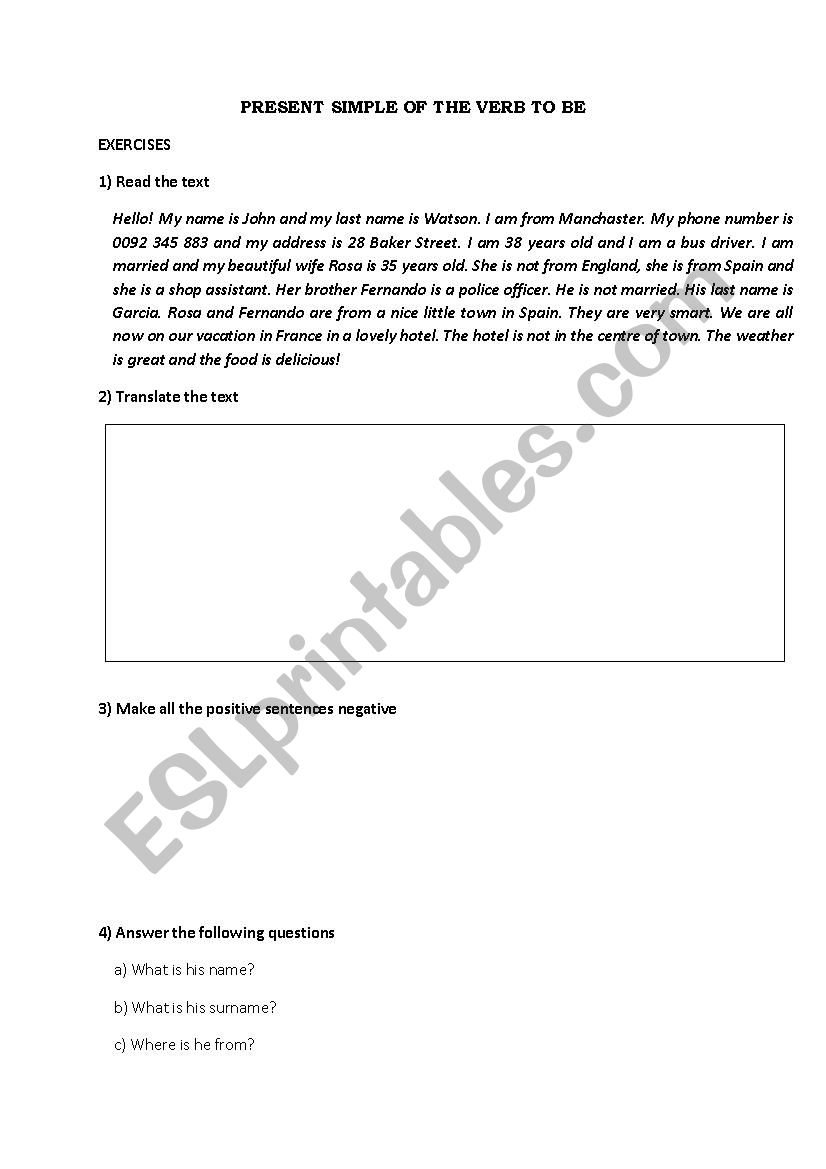 PRESENT SIMPLE OF THE VERB TO BE

EXERCISES

1) Read the text

Hello! My name is John and my last name is Watson. I am from Manchaster. My phone number is 0092 345 883 and my address is 28 Baker Street. I am 38 years old and I am a bus driver. I am married and my beautiful wife Rosa is 35 years old. She is not from England, she is from Spain and she is a shop assistant. Her brother Fernando is a police officer. He is not married. His last name is Garcia. Rosa and Fernando are from a nice little town in Spain. They are very smart. We are all now on our vacation in France in a lovely hotel. The hotel is not in the centre of town. The weather is great and the food is delicious!

2) Translate the text

3) Make all the positive sentences negative

4) Answer the following questions

a) What is his name?

b) What is his surname?

c) Where is he from?

ESLprintables.com